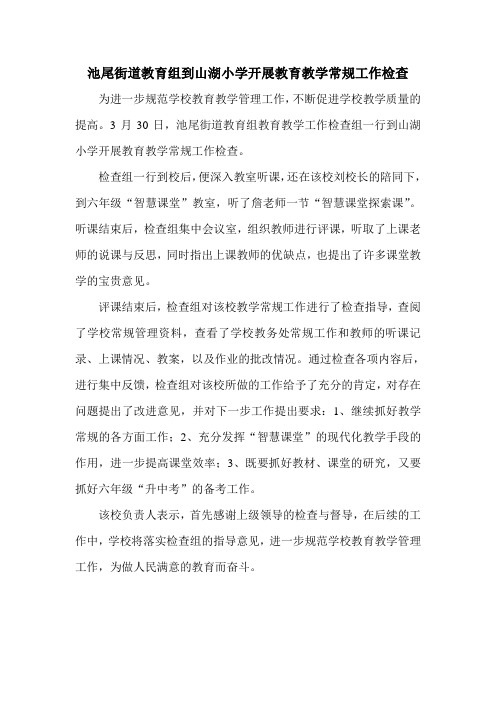 池尾街道教育组到山湖小学开展教育教学常规工作检查

为进一步规范学校教育教学管理工作，不断促进学校教学质量的提高。3 月 30 日，池尾街道教育组教育教学工作检查组一行到山湖小学开展教育教学常规工作检查。

检查组一行到校后，便深入教室听课，还在该校刘校长的陪同下，到六年级“智慧课堂”教室，听了詹老师一节“智慧课堂探索课”。听课结束后，检查组集中会议室，组织教师进行评课，听取了上课老师的说课与反思，同时指出上课教师的优缺点，也提出了许多课堂教学的宝贵意见。

评课结束后，检查组对该校教学常规工作进行了检查指导，查阅了学校常规管理资料，查看了学校教务处常规工作和教师的听课记录、上课情况、教案，以及作业的批改情况。通过检查各项内容后，进行集中反馈，检查组对该校所做的工作给予了充分的肯定，对存在问题提出了改进意见，并对下一步工作提出要求：1、继续抓好教学常规的各方面工作；2、充分发挥“智慧课堂”的现代化教学手段的作用，进一步提高课堂效率；3、既要抓好教材、课堂的研究，又要抓好六年级“升中考”的备考工作。

该校负责人表示，首先感谢上级领导的检查与督导，在后续的工作中，学校将落实检查组的指导意见，进一步规范学校教育教学管理工作，为做人民满意的教育而奋斗。